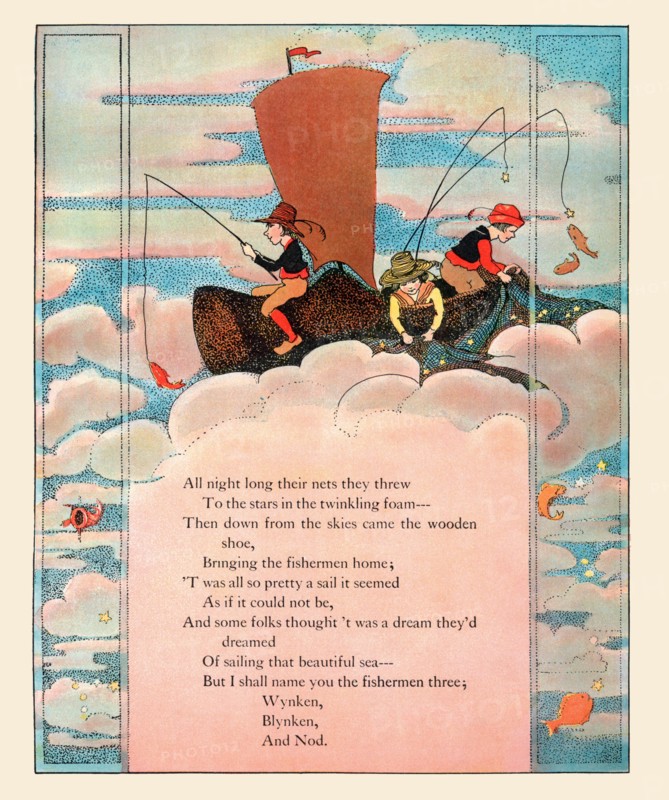 All night long their nets they threw
To the stars in the twinkling foam---
Then down from the skies came the wooden shoe,
Bringing the fishermen home;
'T was all so pretty a sail it seemed
As if it could not be,
And some folks thought 't was a dream they'd dreamed
Of sailing that beautiful sea---
But I shall name you the fishermen three;
Wynken,
Blynken,
And Nod.